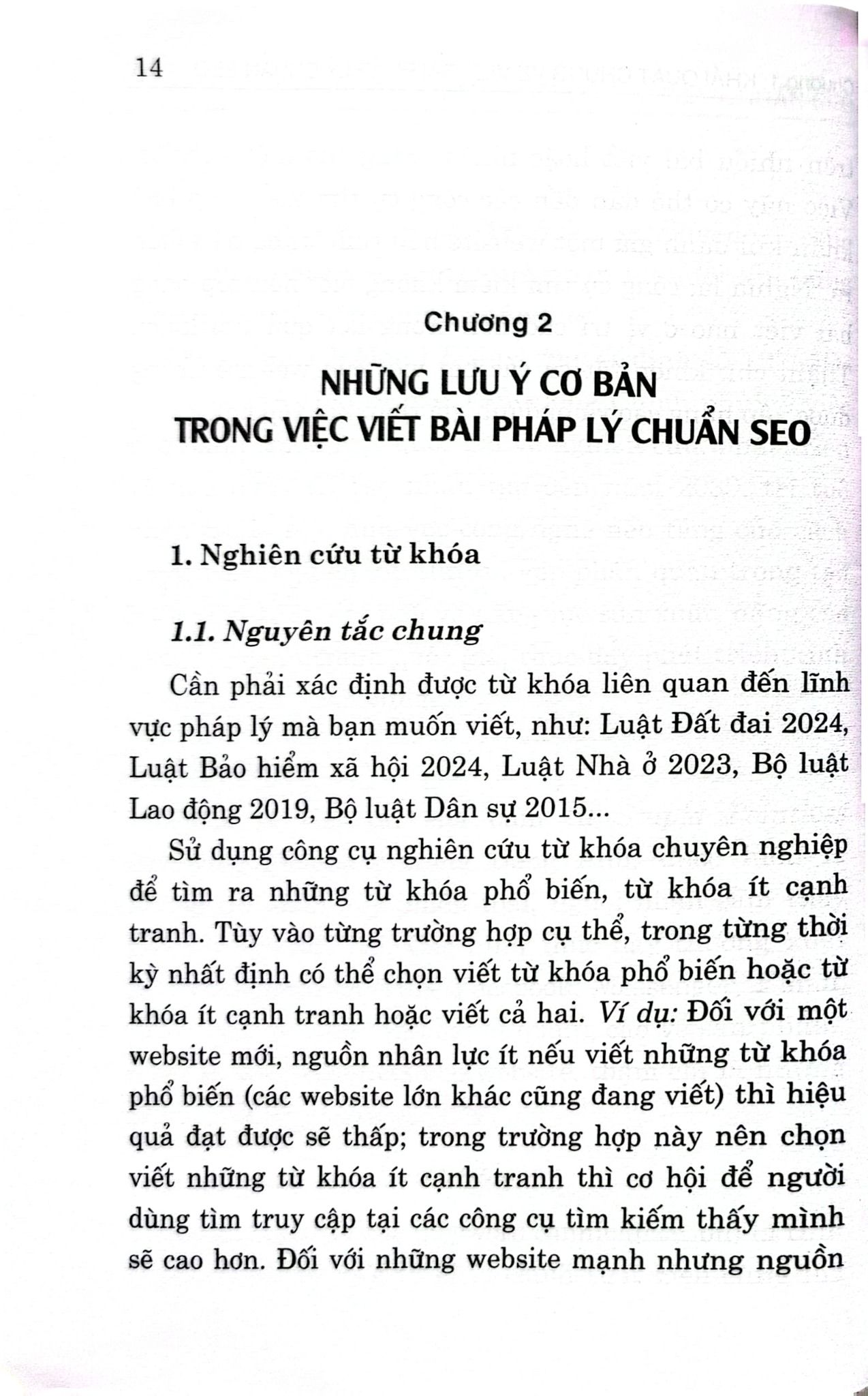 14

Chương 2

NHỮNG LƯU Ý CƠ BẢN
TRONG VIỆC VIẾT BÀI PHÁP LÝ CHUẨN SEO

1. Nghiên cứu từ khóa

1.1. Nguyên tắc chung

Cần phải xác định được từ khóa liên quan đến lĩnh vực pháp lý mà bạn muốn viết, như: Luật Đất đai 2024, Luật Bảo hiểm xã hội 2024, Luật Nhà ở 2023, Bộ luật Lao động 2019, Bộ luật Dân sự 2015...

Sử dụng công cụ nghiên cứu từ khóa chuyên nghiệp để tìm ra những từ khóa phổ biến, từ khóa ít cạnh tranh. Tùy vào từng trường hợp cụ thể, trong từng thời kỳ nhất định có thể chọn viết từ khóa phổ biến hoặc từ khóa ít cạnh tranh hoặc viết cả hai. Ví dụ: Đối với một website mới, nguồn nhân lực ít nếu viết những từ khóa phổ biến (các website lớn khác cũng đang viết) thì hiệu quả đạt được sẽ thấp; trong trường hợp này nên chọn viết những từ khóa ít cạnh tranh thì cơ hội để người dùng tìm truy cập tại các công cụ tìm kiếm thấy mình sẽ cao hơn. Đối với những website mạnh nhưng nguồn